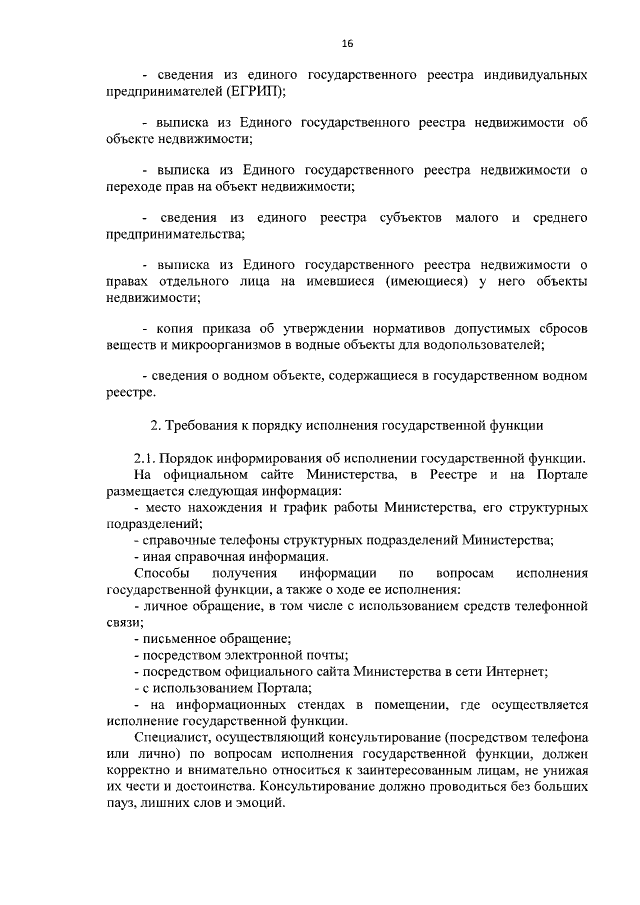 16

- сведения из единого государственного реестра индивидуальных предпринимателей (ЕГРИП);

- выписка из Единого государственного реестра недвижимости об объекте недвижимости;

- выписка из Единого государственного реестра недвижимости о переходе прав на объект недвижимости;

- сведения из единого реестра субъектов малого и среднего предпринимательства;

- выписка из Единого государственного реестра недвижимости о правах отдельного лица на имевшиеся (имеющиеся) у него объекты недвижимости;

- копия приказа об утверждении нормативов допустимых сбросов веществ и микроорганизмов в водные объекты для водопользователей;

- сведения о водном объекте, содержащиеся в государственном водном реестре.

2. Требования к порядку исполнения государственной функции

2.1. Порядок информирования об исполнении государственной функции.
На официальном сайте Министерства, в Реестре и на Портале размещается следующая информация:
- место нахождения и график работы Министерства, его структурных подразделений;
- справочные телефоны структурных подразделений Министерства;
- иная справочная информация.
Способы получения информации по вопросам исполнения государственной функции, а также о ходе ее исполнения:
- личное обращение, в том числе с использованием средств телефонной связи;
- письменное обращение;
- посредством электронной почты;
- посредством официального сайта Министерства в сети Интернет;
- с использованием Портала;
- на информационных стендах в помещении, где осуществляется исполнение государственной функции.
Специалист, осуществляющий консультирование (посредством телефона или лично) по вопросам исполнения государственной функции, должен корректно и внимательно относиться к заинтересованным лицам, не унижая их чести и достоинства. Консультирование должно проводиться без больших пауз, лишних слов и эмоций.